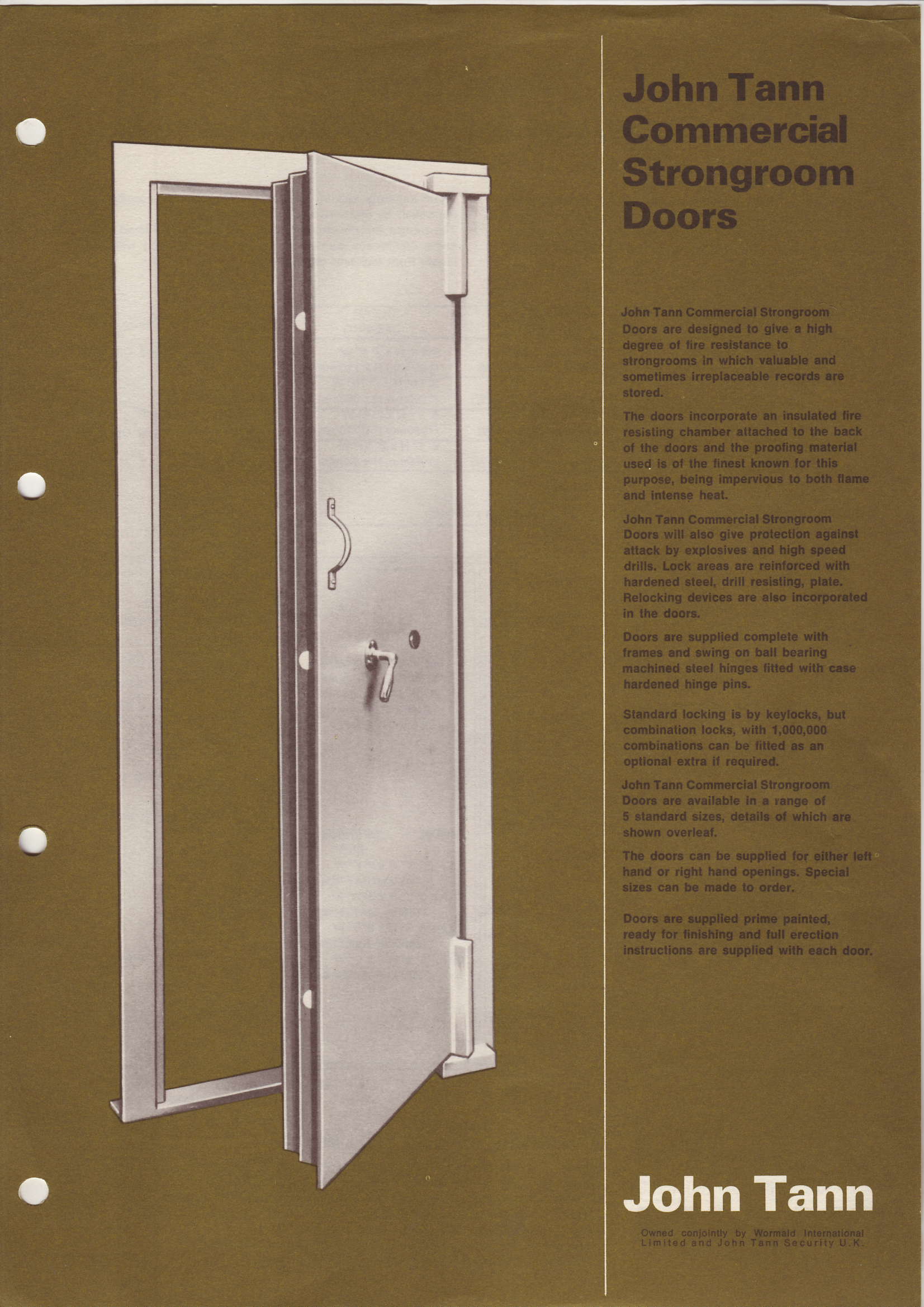 John Tann Commercial Strongroom Doors

John Tann Commercial Strongroom Doors are designed to give a high degree of fire resistance to strongrooms in which valuable and sometimes irreplaceable records are stored.

The doors incorporate an insulated fire resisting chamber attached to the back of the doors and the proofing material used is of the finest known for this purpose, being impervious to both flame and intense heat.

John Tann Commercial Strongroom Doors will also give protection against attack by explosives and high speed drills. Lock areas are reinforced with hardened steel, drill resisting, plate. Relocking devices are also incorporated in the doors.

Doors are supplied complete with frames and swing on ball bearing machined steel hinges fitted with case hardened hinge pins.

Standard locking is by keylocks, but combination locks, with 1,000,000 combinations can be fitted as an optional extra if required.

John Tann Commercial Strongroom Doors are available in a range of 5 standard sizes, details of which are shown overleaf.

The doors can be supplied for either left hand or right hand openings. Special sizes can be made to order.

Doors are supplied prime painted, ready for finishing and full erection instructions are supplied with each door.

John Tann

Owned conjointly by Wormald International Limited and John Tann Security U.K.